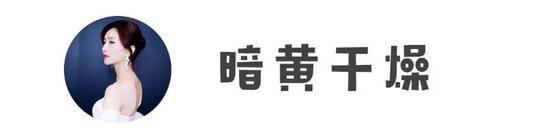 暗黄干燥